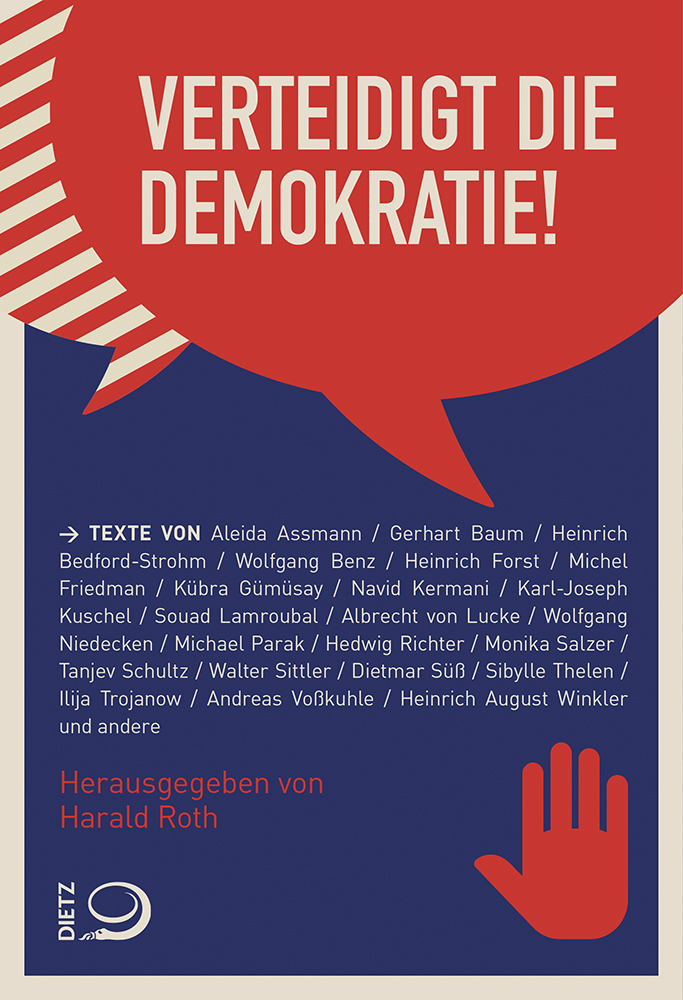 VERTEIDIGT DIE DEMOKRATIE!

→ TEXTE VON Aleida Assmann / Gerhart Baum / Heinrich Bedford-Strohm / Wolfgang Benz / Heinrich Forst / Michel Friedman / Kübra Gümüsay / Navid Kermani / Karl-Joseph Kuschel / Souad Lamroubal / Albrecht von Lucke / Wolfgang Niedecken / Michael Parak / Hedwig Richter / Monika Salzer / Tanjev Schultz / Walter Sittler / Dietmar Süß / Sibylle Thelen / Ilija Trojanow / Andreas Voßkuhle / Heinrich August Winkler und andere

Herausgegeben von Harald Roth

DIETZ